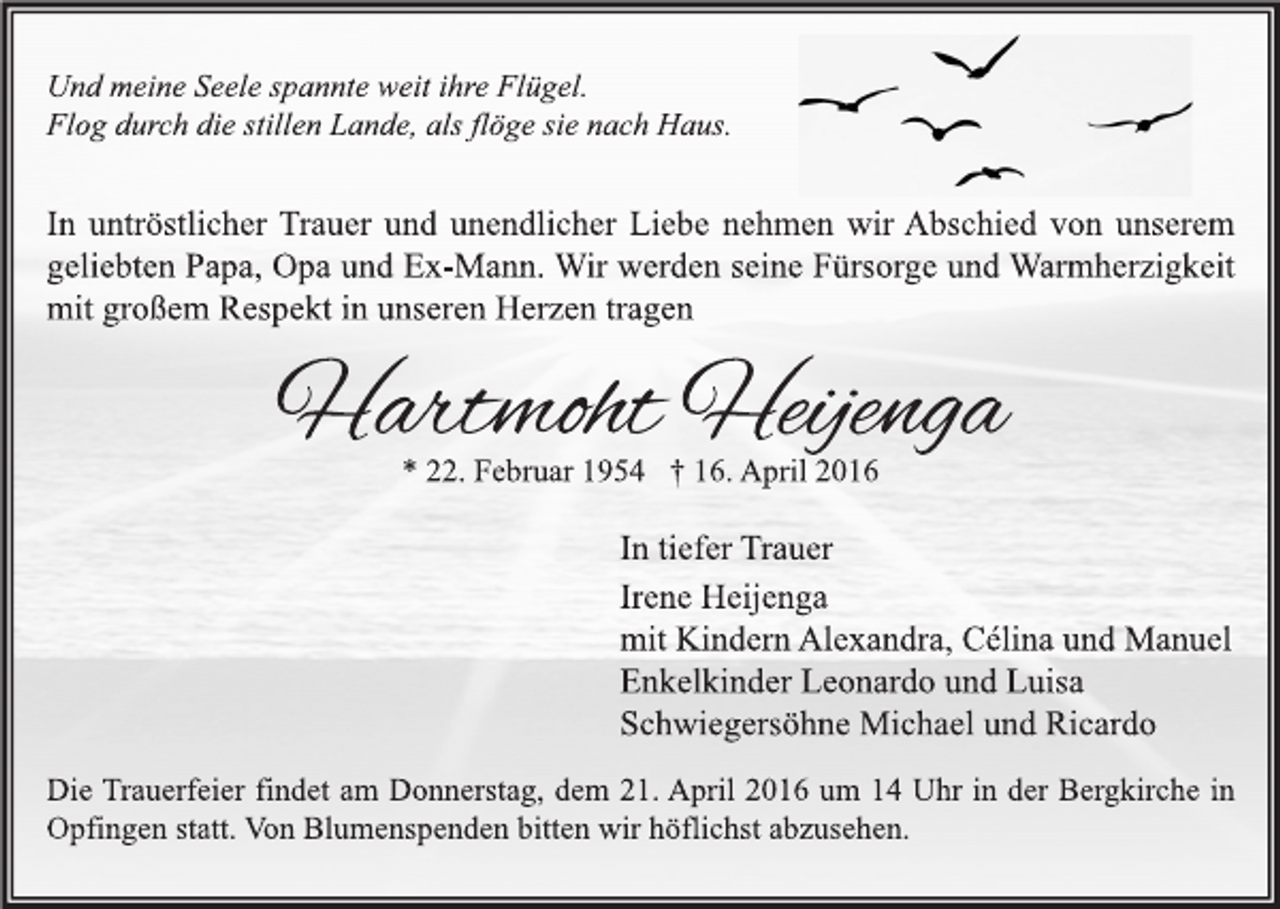 Und meine Seele spannte weit ihre Flügel.
Flog durch die stillen Lande, als flöge sie nach Haus.

In untröstlicher Trauer und unendlicher Liebe nehmen wir Abschied von unserem geliebten Papa, Opa und Ex-Mann. Wir werden seine Fürsorge und Warmherzigkeit mit großem Respekt in unseren Herzen tragen

Hartmoht Heijenga

* 22. Februar 1954 † 16. April 2016

In tiefer Trauer

Irene Heijenga
mit Kindern Alexandra, Célina und Manuel
Enkelkinder Leonardo und Luisa
Schwiegersöhne Michael und Ricardo

Die Trauerfeier findet am Donnerstag, dem 21. April 2016 um 14 Uhr in der Bergkirche in Opfingen statt. Von Blumenspenden bitten wir höflichst abzusehen.